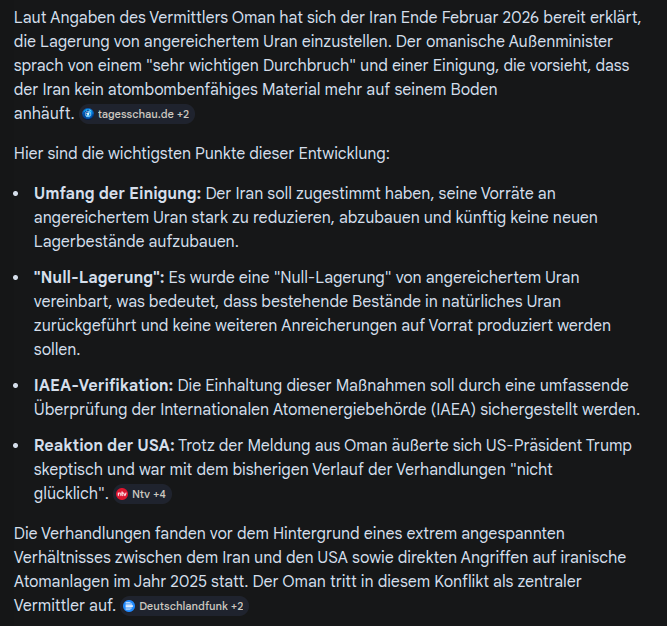 Laut Angaben des Vermittlers Oman hat sich der Iran Ende Februar 2026 bereit erklärt, die Lagerung von angereichertem Uran einzustellen. Der omanische Außenminister sprach von einem "sehr wichtigen Durchbruch" und einer Einigung, die vorsieht, dass der Iran kein atombombenfähiges Material mehr auf seinem Boden anhäuft. tagesschau.de +2

Hier sind die wichtigsten Punkte dieser Entwicklung:

- **Umfang der Einigung:** Der Iran soll zugestimmt haben, seine Vorräte an angereichertem Uran stark zu reduzieren, abzubauen und künftig keine neuen Lagerbestände aufzubauen.
- **"Null-Lagerung":** Es wurde eine "Null-Lagerung" von angereichertem Uran vereinbart, was bedeutet, dass bestehende Bestände in natürliches Uran zurückgeführt und keine weiteren Anreicherungen auf Vorrat produziert werden sollen.
- **IAEA-Verifikation:** Die Einhaltung dieser Maßnahmen soll durch eine umfassende Überprüfung der Internationalen Atomenergiebehörde (IAEA) sichergestellt werden.
- **Reaktion der USA:** Trotz der Meldung aus Oman äußerte sich US-Präsident Trump skeptisch und war mit dem bisherigen Verlauf der Verhandlungen "nicht glücklich". Ntv +4

Die Verhandlungen fanden vor dem Hintergrund eines extrem angespannten Verhältnisses zwischen dem Iran und den USA sowie direkten Angriffen auf iranische Atomanlagen im Jahr 2025 statt. Der Oman tritt in diesem Konflikt als zentraler Vermittler auf. Deutschlandfunk +2